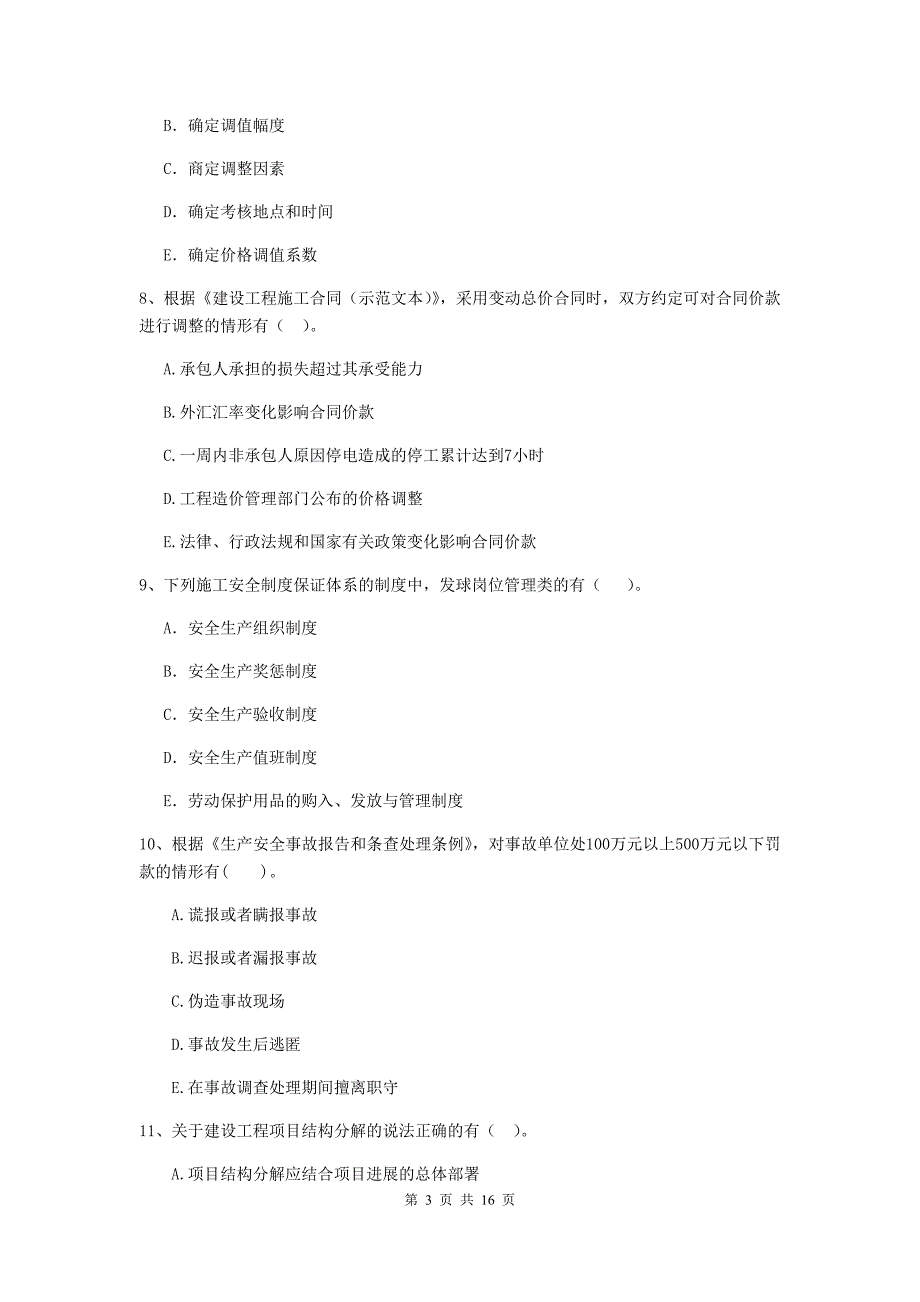 B. 确定调值幅度

C. 商定调整因素

D. 确定考核地点和时间

E. 确定价格调值系数

8、根据《建设工程施工合同（示范文本）》，采用变动总价合同时，双方约定可对合同价款进行调整的情形有（ ）。

A.承包人承担的损失超过其承受能力

B.外汇汇率变化影响合同价款

C.一周内非承包人原因停电造成的停工累计达到7小时

D.工程造价管理部门公布的价格调整

E.法律、行政法规和国家有关政策变化影响合同价款

9、下列施工安全制度保证体系的制度中，发球岗位管理类的有（ ）。

A. 安全生产组织制度

B. 安全生产奖惩制度

C. 安全生产验收制度

D. 安全生产值班制度

E. 劳动保护用品的购入、发放与管理制度

10、根据《生产安全事故报告和条查处理条例》，对事故单位处100万元以上500万元以下罚款的情形有( )。

A.谎报或者瞒报事故

B.迟报或者漏报事故

C.伪造事故现场

D.事故发生后逃匿

E.在事故调查处理期间擅离职守

11、关于建设工程项目结构分解的说法正确的有（ ）。

A.项目结构分解应结合项目进展的总体部署

第 3 页 共 16 页